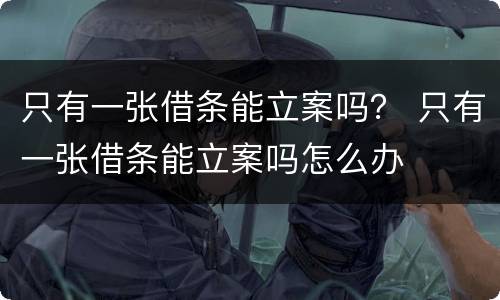 只有一张借条能立案吗？ 只有一张借条能立案吗怎么办